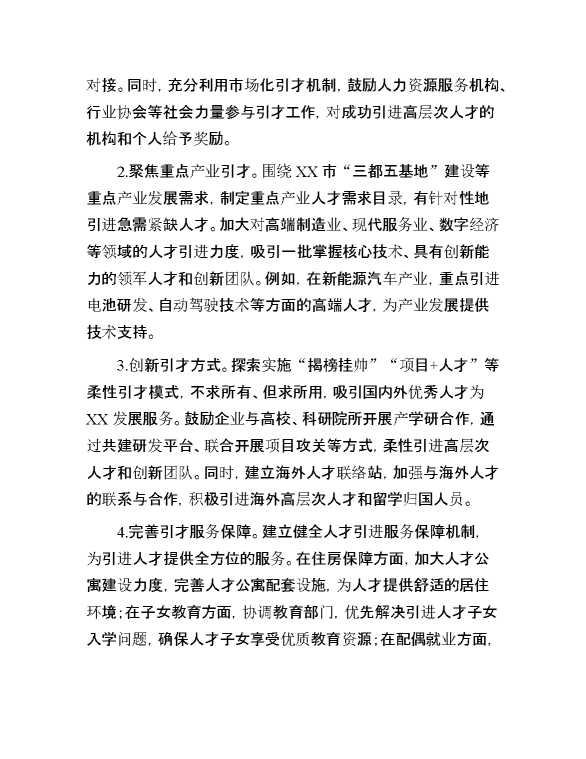 对接。同时，充分利用市场化引才机制，鼓励人力资源服务机构、行业协会等社会力量参与引才工作，对成功引进高层次人才的机构和个人给予奖励。

2.聚焦重点产业引才。围绕 XX 市“三都五基地”建设等重点产业发展需求，制定重点产业人才需求目录，有针对性地引进急需紧缺人才。加大对高端制造业、现代服务业、数字经济等领域的人才引进力度，吸引一批掌握核心技术、具有创新能力的领军人才和创新团队。例如，在新能源汽车产业，重点引进电池研发、自动驾驶技术等方面的高端人才，为产业发展提供技术支持。

3.创新引才方式。探索实施“揭榜挂帅”“项目+人才”等柔性引才模式，不求所有、但求所用，吸引国内外优秀人才为 XX 发展服务。鼓励企业与高校、科研院所开展产学研合作，通过共建研发平台、联合开展项目攻关等方式，柔性引进高层次人才和创新团队。同时，建立海外人才联络站，加强与海外人才的联系与合作，积极引进海外高层次人才和留学归国人员。

4.完善引才服务保障。建立健全人才引进服务保障机制，为引进人才提供全方位的服务。在住房保障方面，加大人才公寓建设力度，完善人才公寓配套设施，为人才提供舒适的居住环境；在子女教育方面，协调教育部门，优先解决引进人才子女入学问题，确保人才子女享受优质教育资源；在配偶就业方面，